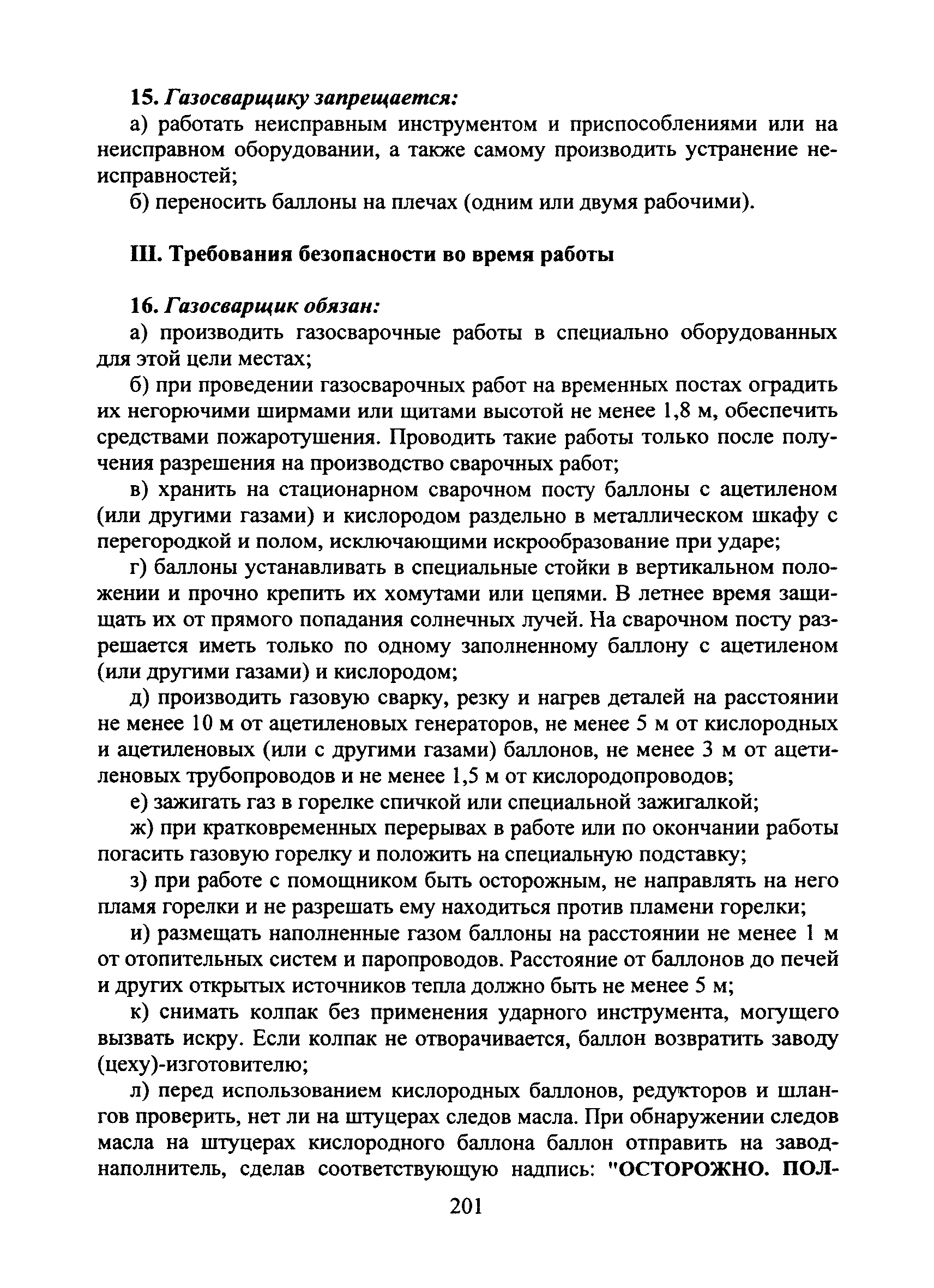 15. Газосварщику запрещается:

а) работать неисправным инструментом и приспособлениями или на неисправном оборудовании, а также самому производить устранение неисправностей;

б) переносить баллоны на плечах (одним или двумя рабочими).

III. Требования безопасности во время работы

16. Газосварщик обязан:

а) производить газосварочные работы в специально оборудованных для этой цели местах;

б) при проведении газосварочных работ на временных постах оградить их негорючими ширмами или щитами высотой не менее 1,8 м, обеспечить средствами пожаротушения. Проводить такие работы только после получения разрешения на производство сварочных работ;

в) хранить на стационарном сварочном посту баллоны с ацетиленом (или другими газами) и кислородом раздельно в металлическом шкафу с перегородкой и полом, исключающими искрообразование при ударе;

г) баллоны устанавливать в специальные стойки в вертикальном положении и прочно крепить их хомутами или цепями. В летнее время защищать их от прямого попадания солнечных лучей. На сварочном посту разрешается иметь только по одному заполненному баллону с ацетиленом (или другими газами) и кислородом;

д) производить газовую сварку, резку и нагрев деталей на расстоянии не менее 10 м от ацетиленовых генераторов, не менее 5 м от кислородных и ацетиленовых (или с другими газами) баллонов, не менее 3 м от ацетиленовых трубопроводов и не менее 1,5 м от кислородопроводов;

е) зажигать газ в горелке спичкой или специальной зажигалкой;

ж) при кратковременных перерывах в работе или по окончании работы погасить газовую горелку и положить на специальную подставку;

з) при работе с помощником быть осторожным, не направлять на него пламя горелки и не разрешать ему находиться против пламени горелки;

и) размещать наполненные газом баллоны на расстоянии не менее 1 м от отопительных систем и паропроводов. Расстояние от баллонов до печей и других открытых источников тепла должно быть не менее 5 м;

к) снимать колпак без применения ударного инструмента, могущего вызвать искру. Если колпак не отворачивается, баллон возвратить заводу (цеху)-изготовителю;

л) перед использованием кислородных баллонов, редукторов и шлангов проверить, нет ли на штуцерах следов масла. При обнаружении следов масла на штуцерах кислородного баллона баллон отправить на завод-наполнитель, сделав соответствующую надпись: "ОСТОРОЖНО. ПОЛ-

201